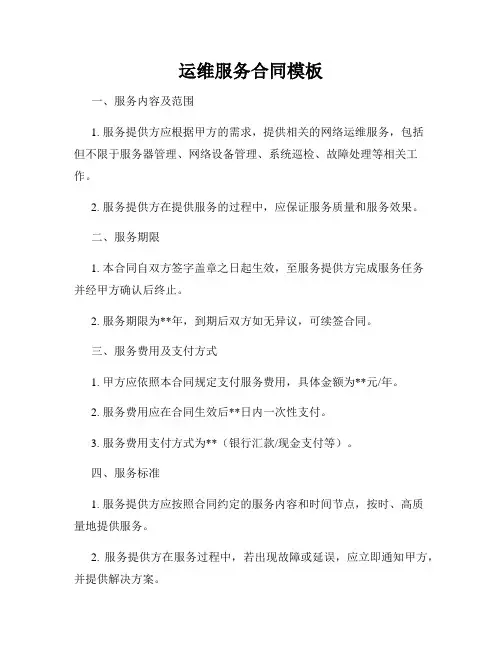 运维服务合同模板

一、服务内容及范围

1. 服务提供方应根据甲方的需求，提供相关的网络运维服务，包括但不限于服务器管理、网络设备管理、系统巡检、故障处理等相关工作。

2. 服务提供方在提供服务的过程中，应保证服务质量和服务效果。

二、服务期限

1. 本合同自双方签字盖章之日起生效，至服务提供方完成服务任务并经甲方确认后终止。

2. 服务期限为**年，到期后双方如无异议，可续签合同。

三、服务费用及支付方式

1. 甲方应依照本合同规定支付服务费用，具体金额为**元/年。

2. 服务费用应在合同生效后**日内一次性支付。

3. 服务费用支付方式为**（银行汇款/现金支付等）。

四、服务标准

1. 服务提供方应按照合同约定的服务内容和时间节点，按时、高质量地提供服务。

2. 服务提供方在服务过程中，若出现故障或延误，应立即通知甲方，并提供解决方案。